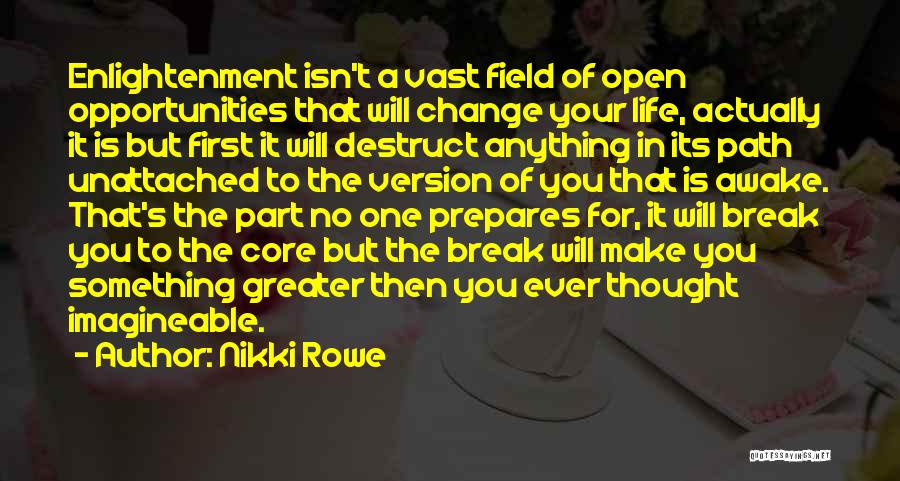 Enlightenment isn't a vast field of open opportunities that will change your life, actually it is but first it will destruct anything in its path unattached to the version of you that is awake. That's the part no one prepares for, it will break you to the core but the break will make you something greater then you ever thought imagineable.

- Author: Nikki Rowe

QUOTESSAYINGS.NET